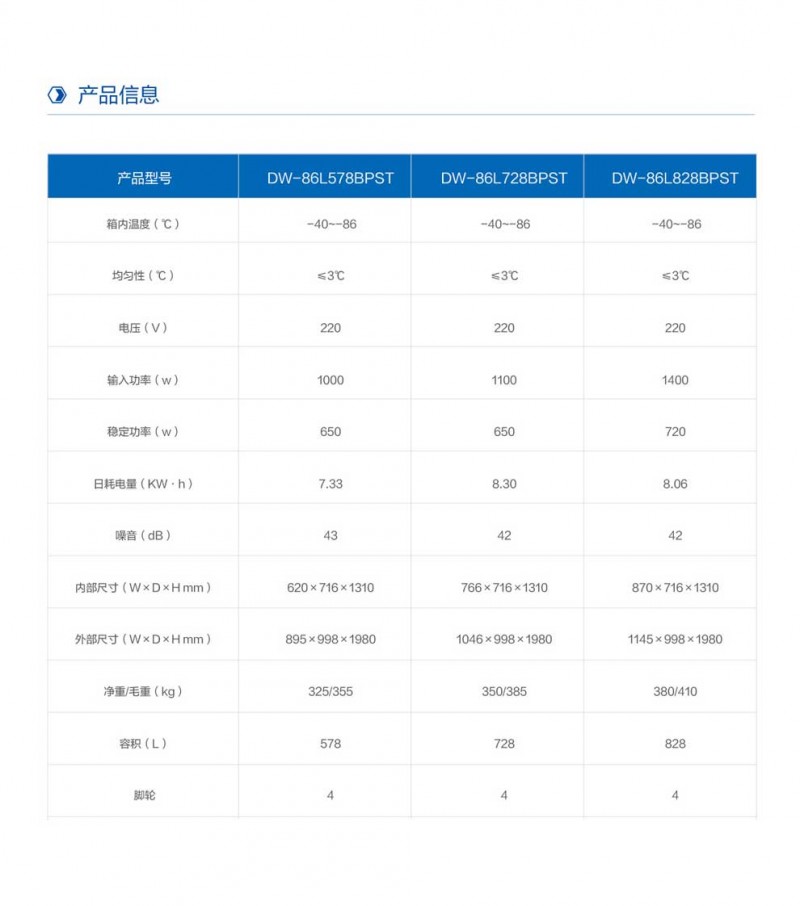 产品信息

| 产品型号 | DW-86L578BPST | DW-86L728BPST | DW-86L828BPST |
|---|---|---|---|
| 箱内温度（℃） | -40~-86 | -40~-86 | -40~-86 |
| 均匀性（℃） | ≤3℃ | ≤3℃ | ≤3℃ |
| 电压（V） | 220 | 220 | 220 |
| 输入功率（w） | 1000 | 1100 | 1400 |
| 稳定功率（w） | 650 | 650 | 720 |
| 日耗电量（KW·h） | 7.33 | 8.30 | 8.06 |
| 噪音（dB） | 43 | 42 | 42 |
| 内部尺寸（W×D×H mm） | 620×716×1310 | 766×716×1310 | 870×716×1310 |
| 外部尺寸（W×D×H mm） | 895×998×1980 | 1046×998×1980 | 1145×998×1980 |
| 净重/毛重（kg） | 325/355 | 350/385 | 380/410 |
| 容积（L） | 578 | 728 | 828 |
| 脚轮 | 4 | 4 | 4 |